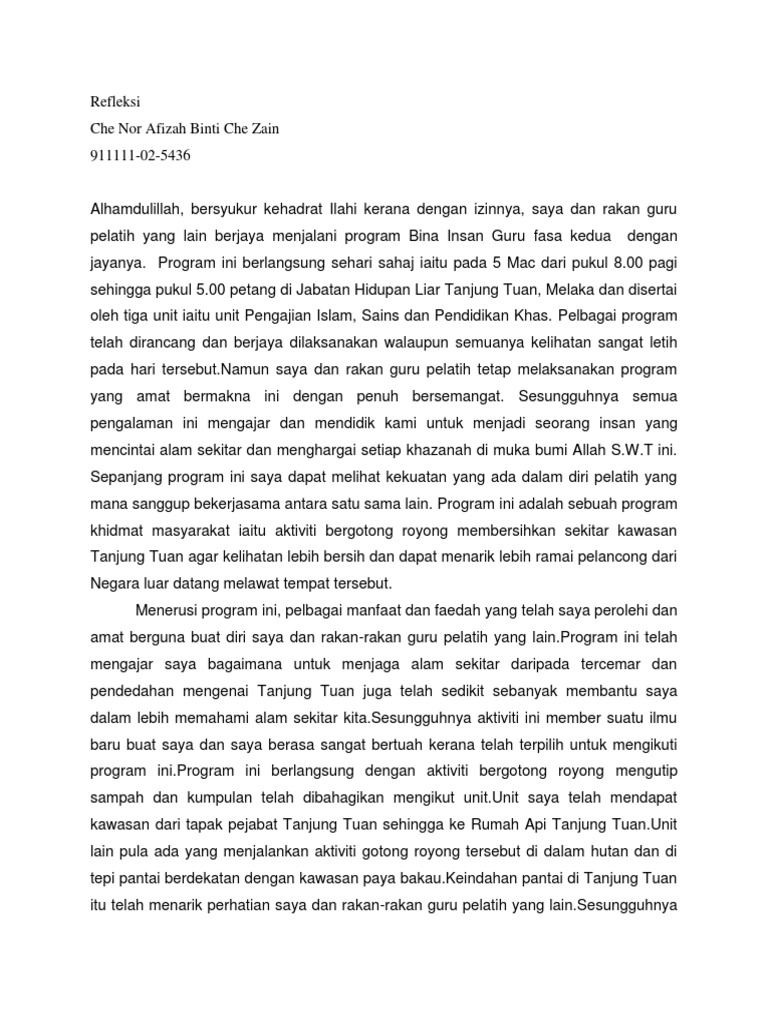 Refleksi
Che Nor Afizah Binti Che Zain
911111-02-5436

Alhamdulillah, bersyukur kehadrat Ilahi kerana dengan izinnya, saya dan rakan guru pelatih yang lain berjaya menjalani program Bina Insan Guru fasa kedua dengan jayanya. Program ini berlangsung sehari sahaj iaitu pada 5 Mac dari pukul 8.00 pagi sehingga pukul 5.00 petang di Jabatan Hidupan Liar Tanjung Tuan, Melaka dan disertai oleh tiga unit iaitu unit Pengajian Islam, Sains dan Pendidikan Khas. Pelbagai program telah dirancang dan berjaya dilaksanakan walaupun semuanya kelihatan sangat letih pada hari tersebut.Namun saya dan rakan guru pelatih tetap melaksanakan program yang amat bermakna ini dengan penuh bersemangat. Sesungguhnya semua pengalaman ini mengajar dan mendidik kami untuk menjadi seorang insan yang mencintai alam sekitar dan menghargai setiap khazanah di muka bumi Allah S.W.T ini. Sepanjang program ini saya dapat melihat kekuatan yang ada dalam diri pelatih yang mana sanggup bekerjasama antara satu sama lain. Program ini adalah sebuah program khidmat masyarakat iaitu aktiviti bergotong royong membersihkan sekitar kawasan Tanjung Tuan agar kelihatan lebih bersih dan dapat menarik lebih ramai pelancong dari Negara luar datang melawat tempat tersebut.

Menerusi program ini, pelbagai manfaat dan faedah yang telah saya perolehi dan amat berguna buat diri saya dan rakan-rakan guru pelatih yang lain.Program ini telah mengajar saya bagaimana untuk menjaga alam sekitar daripada tercemar dan pendedahan mengenai Tanjung Tuan juga telah sedikit sebanyak membantu saya dalam lebih memahami alam sekitar kita.Sesungguhnya aktiviti ini member suatu ilmu baru buat saya dan saya berasa sangat bertuah kerana telah terpilih untuk mengikuti program ini.Program ini berlangsung dengan aktiviti bergotong royong mengutip sampah dan kumpulan telah dibahagikan mengikut unit.Unit saya telah mendapat kawasan dari tapak pejabat Tanjung Tuan sehingga ke Rumah Api Tanjung Tuan.Unit lain pula ada yang menjalankan aktiviti gotong royong tersebut di dalam hutan dan di tepi pantai berdekatan dengan kawasan paya bakau.Keindahan pantai di Tanjung Tuan itu telah menarik perhatian saya dan rakan-rakan guru pelatih yang lain.Sesungguhnya